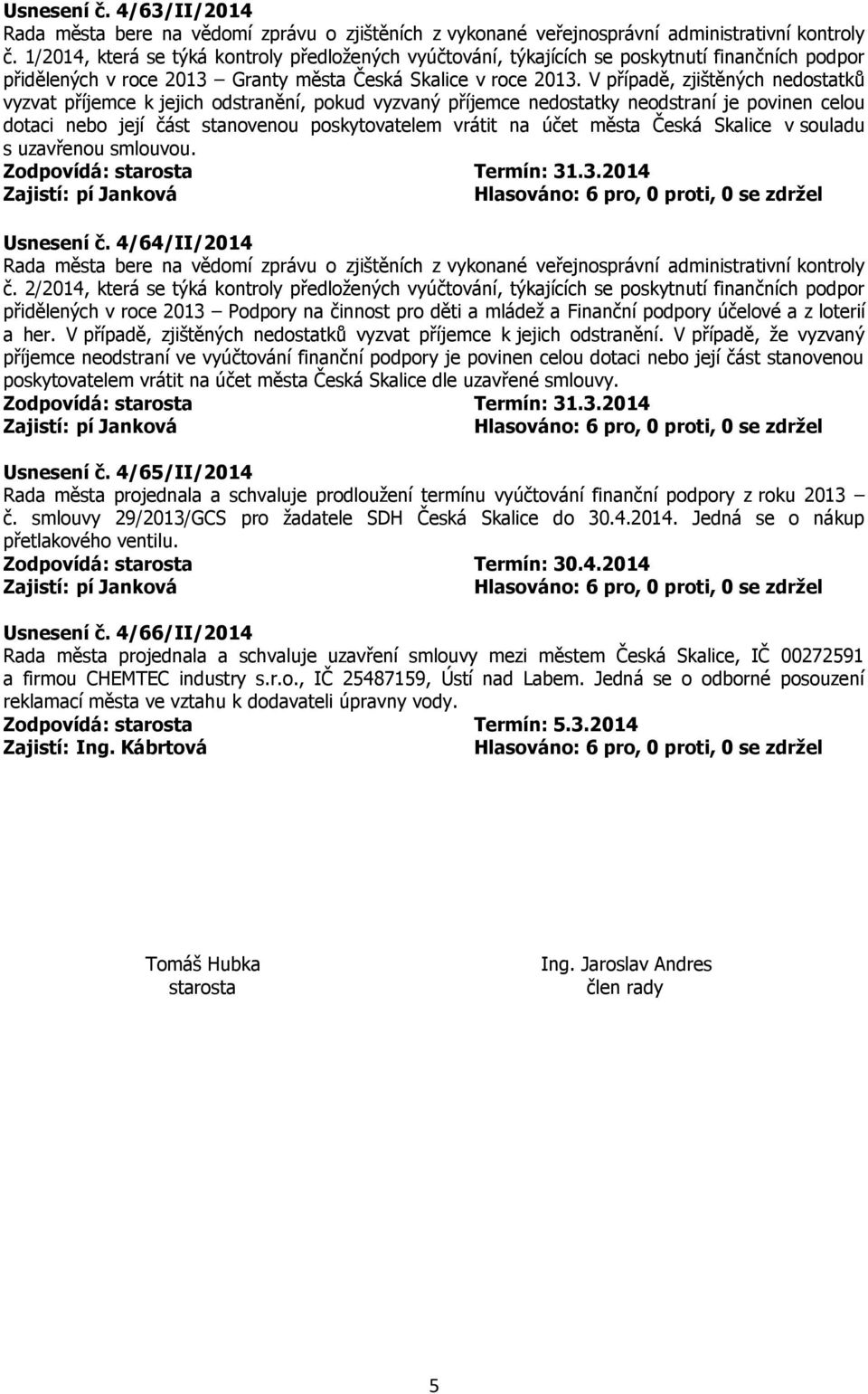 Usnesení č. 4/63/II/2014
Rada města bere na vědomí zprávu o zjištěních z vykonané veřejnosprávní administrativní kontroly č. 1/2014, která se týká kontroly předložených vyúčtování, týkajících se poskytnutí finančních podpor přidělených v roce 2013 – Granty města Česká Skalice v roce 2013. V případě, zjištěných nedostatků vyzvat příjemce k jejich odstranění, pokud vyzvaný příjemce nedostatky neodstraní je povinen celou dotaci nebo její část stanovenou poskytovatelem vrátit na účet města Česká Skalice v souladu s uzavřenou smlouvou.
Zodpovídá: starosta Termín: 31.3.2014
Zajistí: pí Janková Hlasováno: 6 pro, 0 proti, 0 se zdržel

Usnesení č. 4/64/II/2014
Rada města bere na vědomí zprávu o zjištěních z vykonané veřejnosprávní administrativní kontroly č. 2/2014, která se týká kontroly předložených vyúčtování, týkajících se poskytnutí finančních podpor přidělených v roce 2013 – Podpory na činnost pro děti a mládež a Finanční podpory účelové a z loterií a her. V případě, zjištěných nedostatků vyzvat příjemce k jejich odstranění. V případě, že vyzvaný příjemce neodstraní ve vyúčtování finanční podpory je povinen celou dotaci nebo její část stanovenou poskytovatelem vrátit na účet města Česká Skalice dle uzavřené smlouvy.
Zodpovídá: starosta Termín: 31.3.2014
Zajistí: pí Janková Hlasováno: 6 pro, 0 proti, 0 se zdržel

Usnesení č. 4/65/II/2014
Rada města projednala a schvaluje prodloužení termínu vyúčtování finanční podpory z roku 2013 – č. smlouvy 29/2013/GCS pro žadatele SDH Česká Skalice do 30.4.2014. Jedná se o nákup přetlakového ventilu.
Zodpovídá: starosta Termín: 30.4.2014
Zajistí: pí Janková Hlasováno: 6 pro, 0 proti, 0 se zdržel

Usnesení č. 4/66/II/2014
Rada města projednala a schvaluje uzavření smlouvy mezi městem Česká Skalice, IČ 00272591 a firmou CHEMTEC industry s.r.o., IČ 25487159, Ústí nad Labem. Jedná se o odborné posouzení reklamací města ve vztahu k dodavateli úpravny vody.
Zodpovídá: starosta Termín: 5.3.2014
Zajistí: Ing. Kábrtová Hlasováno: 6 pro, 0 proti, 0 se zdržel

Tomáš Hubka
starosta

Ing. Jaroslav Andres
člen rady

5